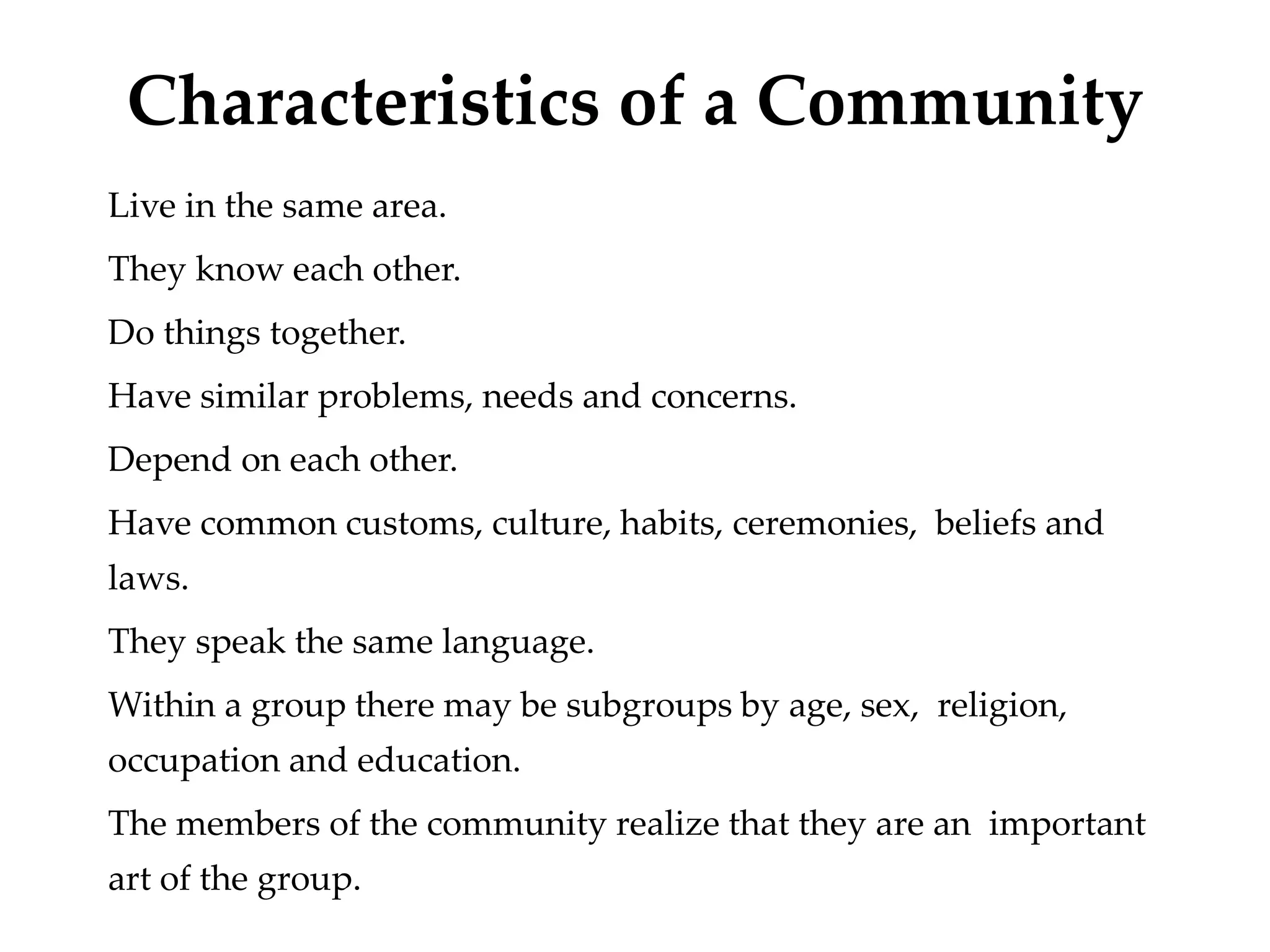 Characteristics of a Community

Live in the same area.

They know each other.

Do things together.

Have similar problems, needs and concerns.

Depend on each other.

Have common customs, culture, habits, ceremonies, beliefs and laws.

They speak the same language.

Within a group there may be subgroups by age, sex, religion, occupation and education.

The members of the community realize that they are an important art of the group.